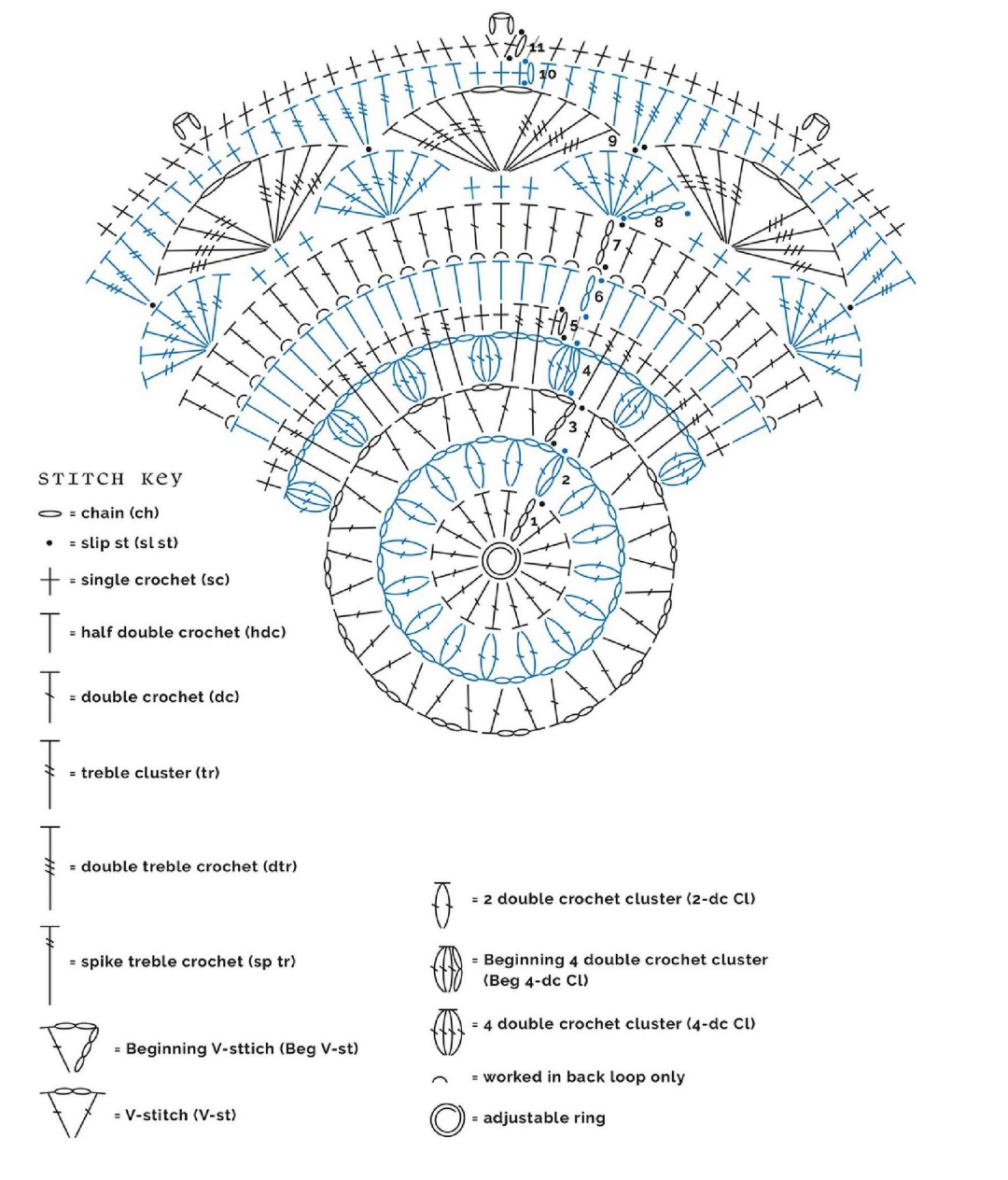 11
10
9
8
7
6
5
4
3
2
1

STITCH KEY
= chain (ch)
= slip st (sl st)
= single crochet (sc)
= half double crochet (hdc)
= double crochet (dc)
= treble cluster (tr)
= double treble crochet (dtr)
= spike treble crochet (sp tr)
= Beginning V-sttich (Beg V-st)
= V-stitch (V-st)
= 2 double crochet cluster (2-dc Cl)
= Beginning 4 double crochet cluster (Beg 4-dc Cl)
= 4 double crochet cluster (4-dc Cl)
= worked in back loop only
= adjustable ring